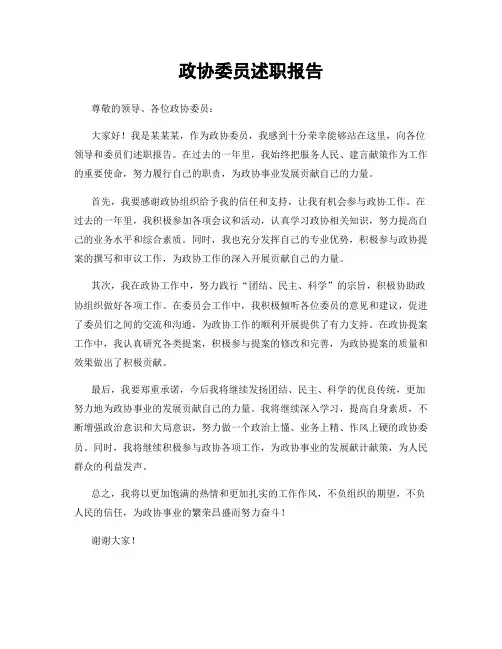 政协委员述职报告

尊敬的领导、各位政协委员：

大家好！我是某某某，作为政协委员，我感到十分荣幸能够站在这里，向各位领导和委员们述职报告。在过去的一年里，我始终把服务人民、建言献策作为工作的重要使命，努力履行自己的职责，为政协事业发展贡献自己的力量。

首先，我要感谢政协组织给予我的信任和支持，让我有机会参与政协工作。在过去的一年里，我积极参加各项会议和活动，认真学习政协相关知识，努力提高自己的业务水平和综合素质。同时，我也充分发挥自己的专业优势，积极参与政协提案的撰写和审议工作，为政协工作的深入开展贡献自己的力量。

其次，我在政协工作中，努力践行“团结、民主、科学”的宗旨，积极协助政协组织做好各项工作。在委员会工作中，我积极倾听各位委员的意见和建议，促进了委员们之间的交流和沟通，为政协工作的顺利开展提供了有力支持。在政协提案工作中，我认真研究各类提案，积极参与提案的修改和完善，为政协提案的质量和效果做出了积极贡献。

最后，我要郑重承诺，今后我将继续发扬团结、民主、科学的优良传统，更加努力地为政协事业的发展贡献自己的力量。我将继续深入学习，提高自身素质，不断增强政治意识和大局意识，努力做一个政治上懂、业务上精、作风上硬的政协委员。同时，我将继续积极参与政协各项工作，为政协事业的发展献计献策，为人民群众的利益发声。

总之，我将以更加饱满的热情和更加扎实的工作作风，不负组织的期望，不负人民的信任，为政协事业的繁荣昌盛而努力奋斗！

谢谢大家！